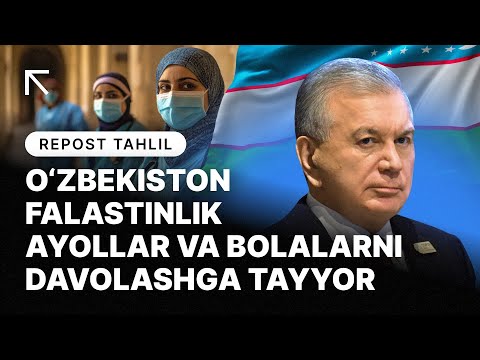 REPOST TAHLIL

O‘ZBEKISTON FALASTINLIK AYOLLAR VA BOLALARNI DAVOLASHGA TAYYOR